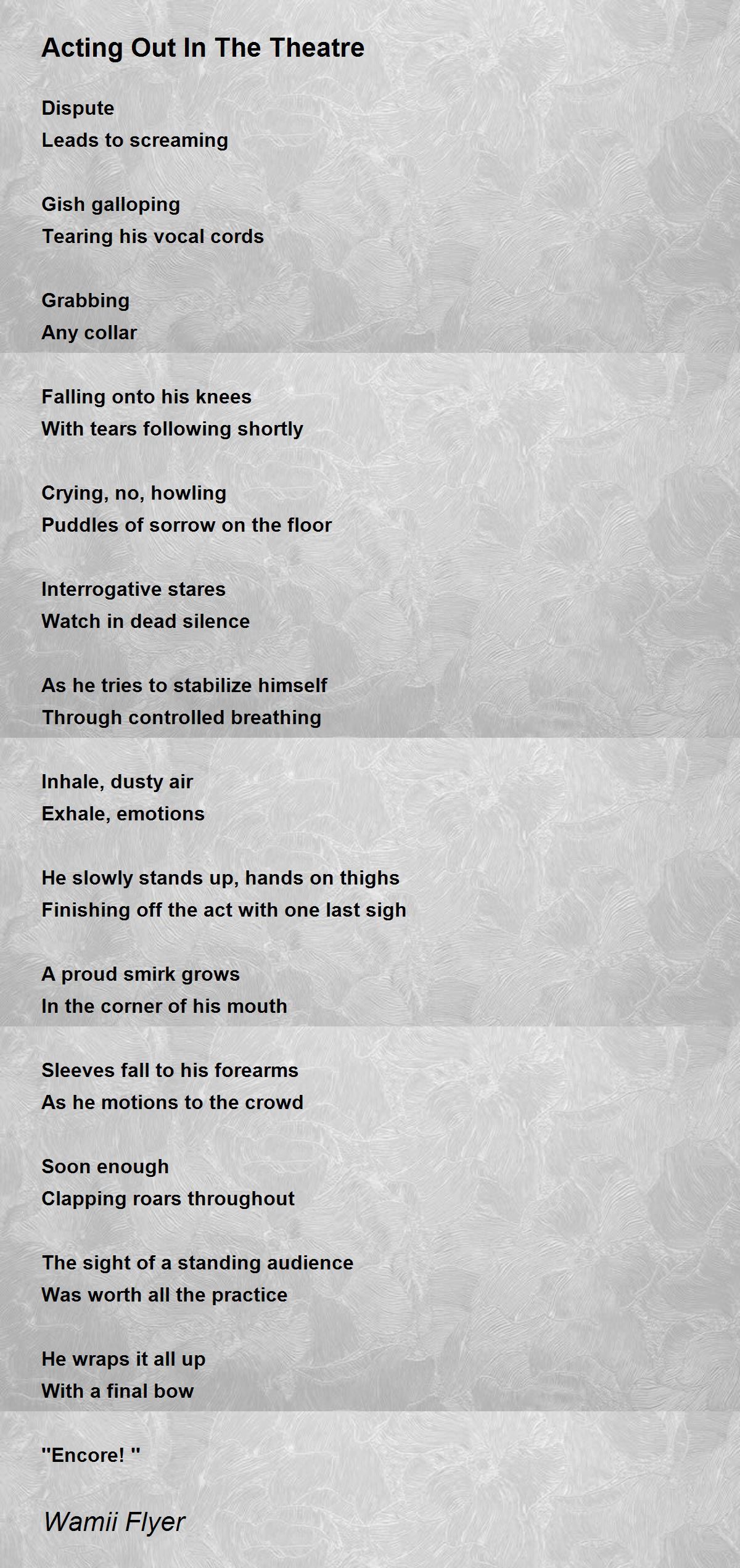 Acting Out In The Theatre

Dispute
Leads to screaming

Gish galloping
Tearing his vocal cords

Grabbing
Any collar

Falling onto his knees
With tears following shortly

Crying, no, howling
Puddles of sorrow on the floor

Interrogative stares
Watch in dead silence

As he tries to stabilize himself
Through controlled breathing

Inhale, dusty air
Exhale, emotions

He slowly stands up, hands on thighs
Finishing off the act with one last sigh

A proud smirk grows
In the corner of his mouth

Sleeves fall to his forearms
As he motions to the crowd

Soon enough
Clapping roars throughout

The sight of a standing audience
Was worth all the practice

He wraps it all up
With a final bow

"Encore! "

Wamii Flyer